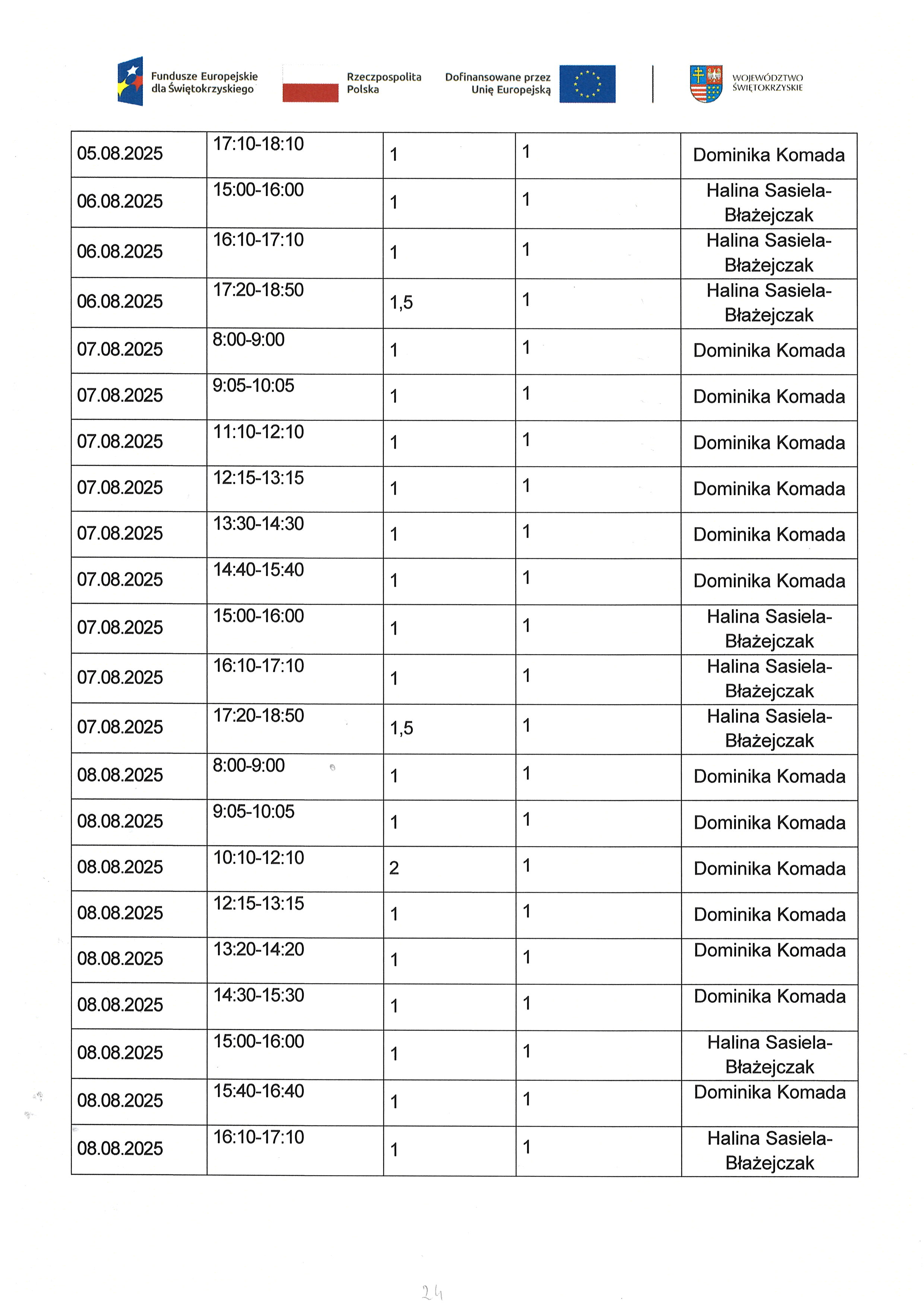 Fundusze Europejskie dla Świętokrzyskiego

Rzeczpospolita Polska

Dofinansowane przez Unię Europejską

WOJEWÓDZTWO ŚWIĘTOKRZYSKIE

| 05.08.2025 | 17:10-18:10 | 1 | 1 | Dominika Komada |
|---|---|---|---|---|
| 06.08.2025 | 15:00-16:00 | 1 | 1 | Halina Sasiela-Błażejczak |
| 06.08.2025 | 16:10-17:10 | 1 | 1 | Halina Sasiela-Błażejczak |
| 06.08.2025 | 17:20-18:50 | 1,5 | 1 | Halina Sasiela-Błażejczak |
| 07.08.2025 | 8:00-9:00 | 1 | 1 | Dominika Komada |
| 07.08.2025 | 9:05-10:05 | 1 | 1 | Dominika Komada |
| 07.08.2025 | 11:10-12:10 | 1 | 1 | Dominika Komada |
| 07.08.2025 | 12:15-13:15 | 1 | 1 | Dominika Komada |
| 07.08.2025 | 13:30-14:30 | 1 | 1 | Dominika Komada |
| 07.08.2025 | 14:40-15:40 | 1 | 1 | Dominika Komada |
| 07.08.2025 | 15:00-16:00 | 1 | 1 | Halina Sasiela-Błażejczak |
| 07.08.2025 | 16:10-17:10 | 1 | 1 | Halina Sasiela-Błażejczak |
| 07.08.2025 | 17:20-18:50 | 1,5 | 1 | Halina Sasiela-Błażejczak |
| 08.08.2025 | 8:00-9:00 | 1 | 1 | Dominika Komada |
| 08.08.2025 | 9:05-10:05 | 1 | 1 | Dominika Komada |
| 08.08.2025 | 10:10-12:10 | 2 | 1 | Dominika Komada |
| 08.08.2025 | 12:15-13:15 | 1 | 1 | Dominika Komada |
| 08.08.2025 | 13:20-14:20 | 1 | 1 | Dominika Komada |
| 08.08.2025 | 14:30-15:30 | 1 | 1 | Dominika Komada |
| 08.08.2025 | 15:00-16:00 | 1 | 1 | Halina Sasiela-Błażejczak |
| 08.08.2025 | 15:40-16:40 | 1 | 1 | Dominika Komada |
| 08.08.2025 | 16:10-17:10 | 1 | 1 | Halina Sasiela-Błażejczak |

24